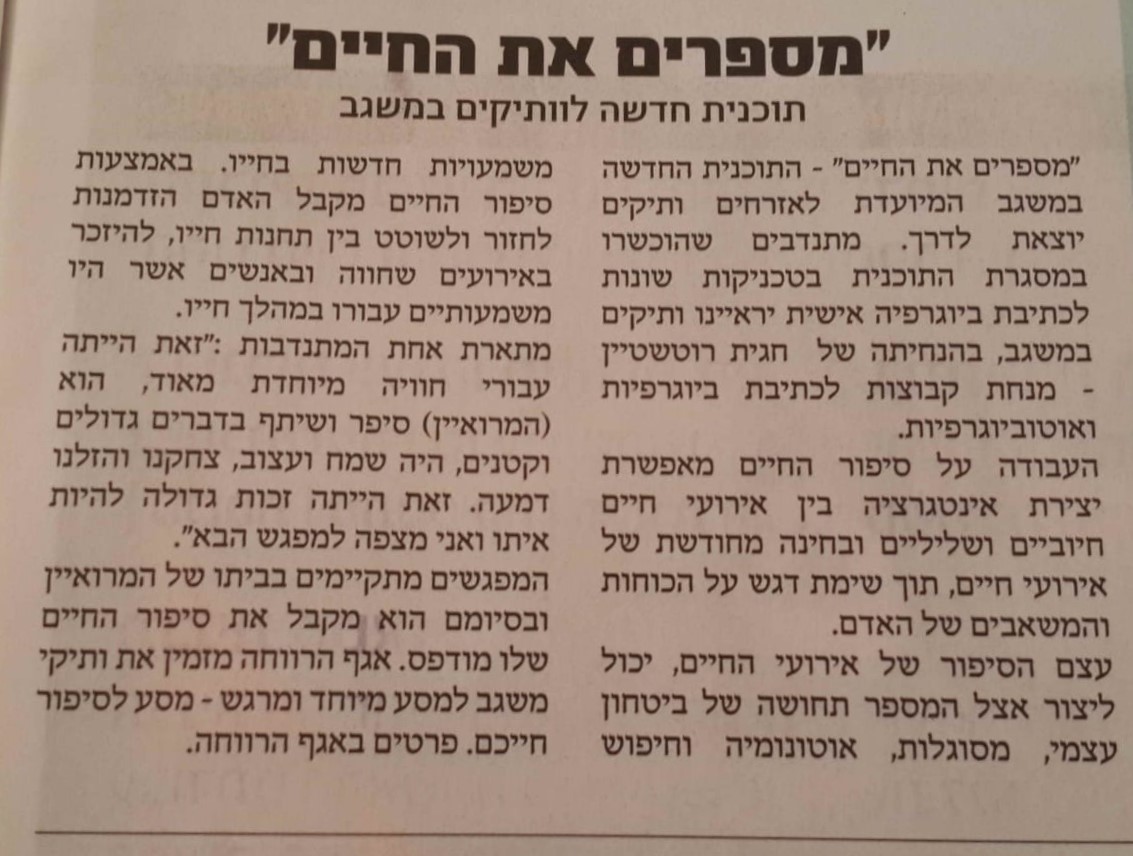 "מספרים את החיים"

תוכנית חדשה לוותיקים במשגב

"מספרים את החיים" - התוכנית החדשה במשגב המיועדת לאזרחים ותיקים יוצאת לדרך. מתנדבים שהוכשרו במסגרת התוכנית בטכניקות שונות לכתיבת ביוגרפיה אישית יראיינו ותיקים במשגב, בהנחיתה של חגית רוטשטיין - מנחת קבוצות לכתיבת ביוגרפיות ואוטוביוגרפיות.

העבודה על סיפור החיים מאפשרת יצירת אינטגרציה בין אירועי חיים חיוביים ושליליים ובחינה מחודשת של אירועי חיים, תוך שימת דגש על הכוחות והמשאבים של האדם.

עצם הסיפור של אירועי החיים, יכול ליצור אצל המספר תחושה של ביטחון עצמי, מסוגלות, אוטונומיה וחיפוש משמעויות חדשות בחייו. באמצעות סיפור החיים מקבל האדם הזדמנות לחזור ולשוטט בין תחנות חייו, להיזכר באירועים שחווה ובאנשים אשר היו משמעותיים עבורו במהלך חייו.

מתארת אחת המתנדבות :"זאת הייתה עבורי חוויה מיוחדת מאוד, הוא (המרואיין) סיפר ושיתף בדברים גדולים וקטנים, היה שמח ועצוב, צחקנו והזלנו דמעה. זאת הייתה זכות גדולה להיות איתו ואני מצפה למפגש הבא".

המפגשים מתקיימים בביתו של המרואיין ובסיומם הוא מקבל את סיפור החיים שלו מודפס. אגף הרווחה מזמין את ותיקי משגב למסע מיוחד ומרגש - מסע לסיפור חייכם. פרטים באגף הרווחה.